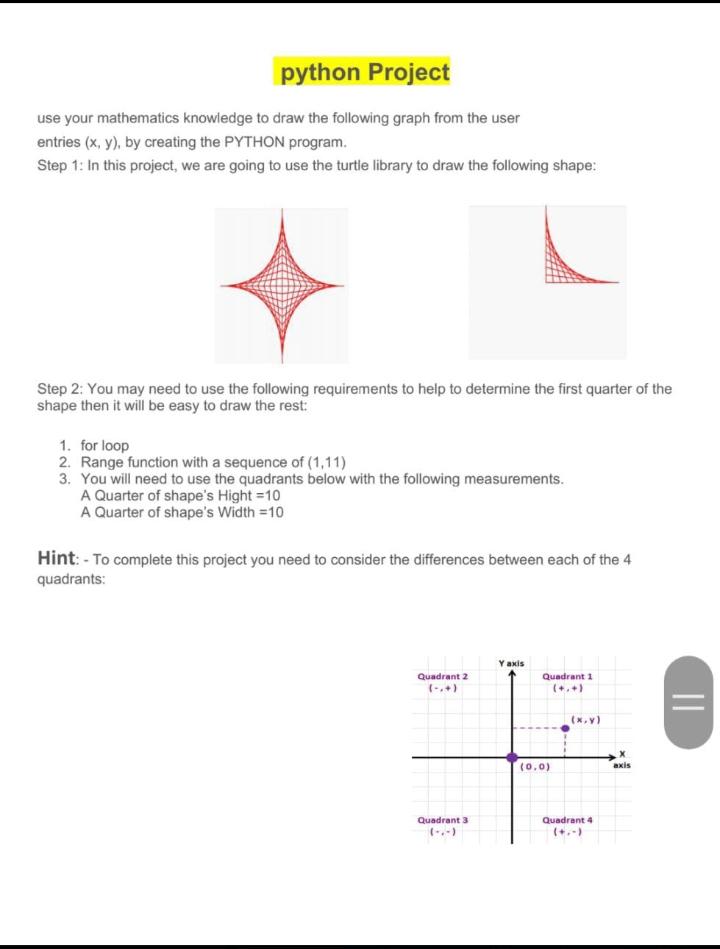 python Project

use your mathematics knowledge to draw the following graph from the user entries (x, y), by creating the PYTHON program.
Step 1: In this project, we are going to use the turtle library to draw the following shape:

Step 2: You may need to use the following requirements to help to determine the first quarter of the shape then it will be easy to draw the rest:

1. for loop
2. Range function with a sequence of (1,11)
3. You will need to use the quadrants below with the following measurements.
A Quarter of shape's Hight =10
A Quarter of shape's Width =10

Hint: - To complete this project you need to consider the differences between each of the 4 quadrants:

Y axis
Quadrant 2
(-,+)
Quadrant 1
(+,+)
(x,y)
(0,0)
X axis
Quadrant 3
(-,-)
Quadrant 4
(+,-)